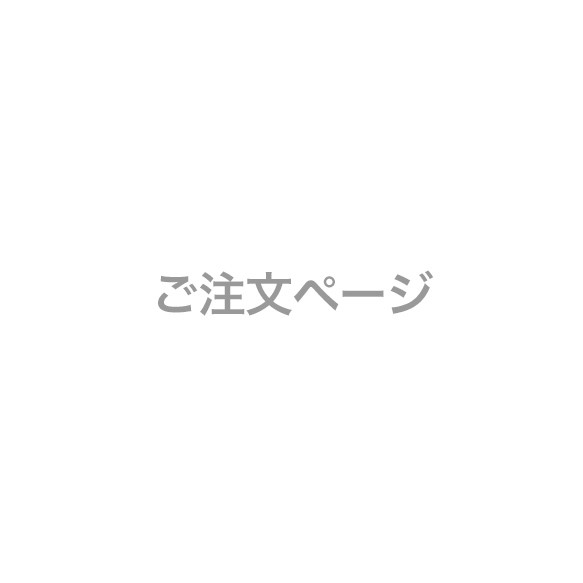 ご注文ページ